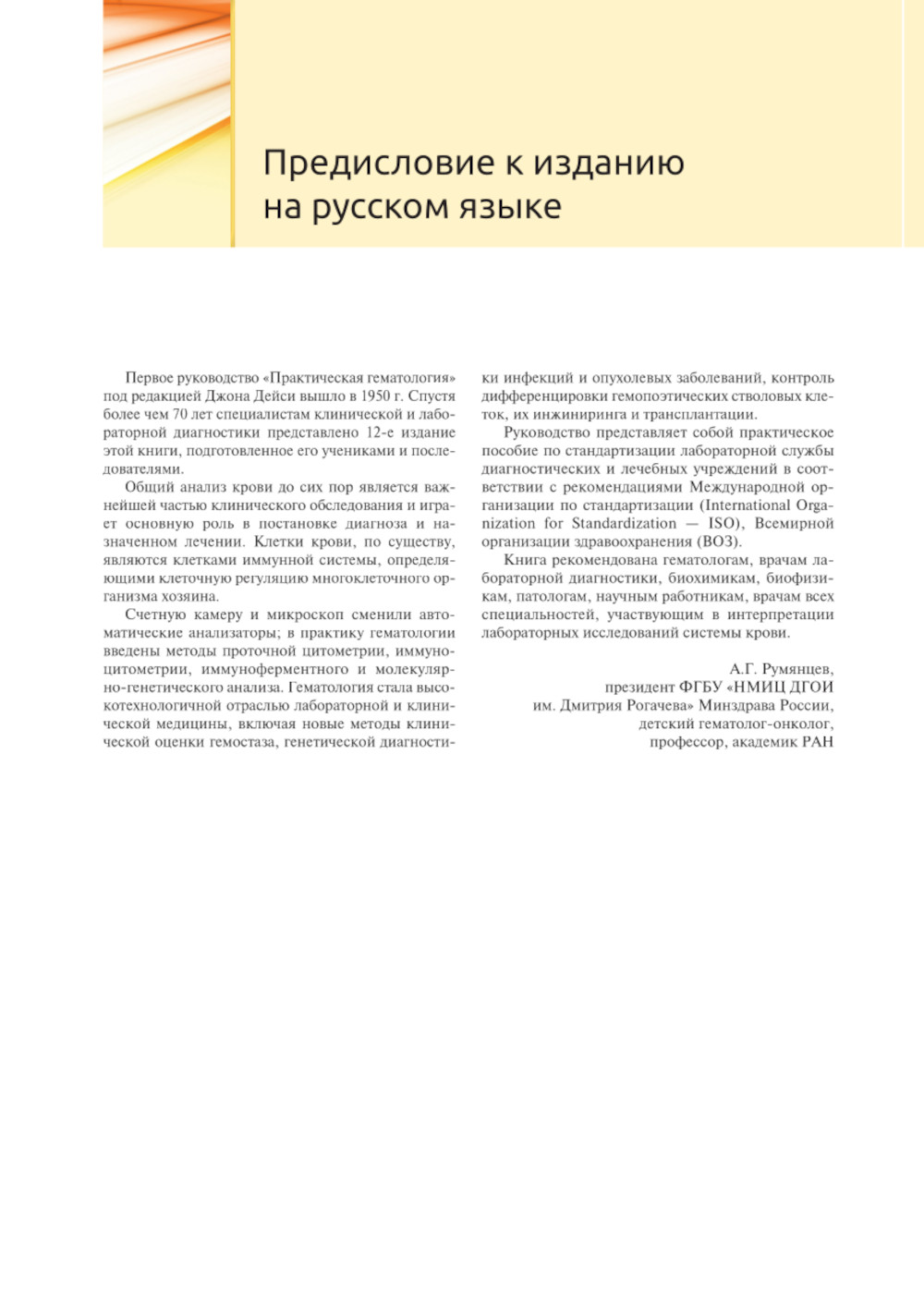 Предисловие к изданию на русском языке

Первое руководство «Практическая гематология» под редакцией Джона Дейси вышло в 1950 г. Спустя более чем 70 лет специалистам клинической и лабораторной диагностики представлено 12-е издание этой книги, подготовленное его учениками и последователями.

Общий анализ крови до сих пор является важнейшей частью клинического обследования и играет основную роль в постановке диагноза и назначенном лечении. Клетки крови, по существу, являются клетками иммунной системы, определяющими клеточную регуляцию многоклеточного организма хозяина.

Счетную камеру и микроскоп сменили автоматические анализаторы; в практику гематологии введены методы проточной цитометрии, иммуноцитометрии, иммуноферментного и молекулярно-генетического анализа. Гематология стала высокотехнологичной отраслью лабораторной и клинической медицины, включая новые методы клинической оценки гемостаза, генетической диагностики инфекций и опухолевых заболеваний, контроль дифференцировки гемопоэтических стволовых клеток, их инжиниринга и трансплантации.

Руководство представляет собой практическое пособие по стандартизации лабораторной службы диагностических и лечебных учреждений в соответствии с рекомендациями Международной организации по стандартизации (International Organization for Standardization — ISO), Всемирной организации здравоохранения (ВОЗ).

Книга рекомендована гематологам, врачам лабораторной диагностики, биохимикам, биофизикам, патологам, научным работникам, врачам всех специальностей, участвующим в интерпретации лабораторных исследований системы крови.

А.Г. Румянцев,
президент ФГБУ «НМИЦ ДГОИ
им. Дмитрия Рогачева» Минздрава России,
детский гематолог-онколог,
профессор, академик РАН